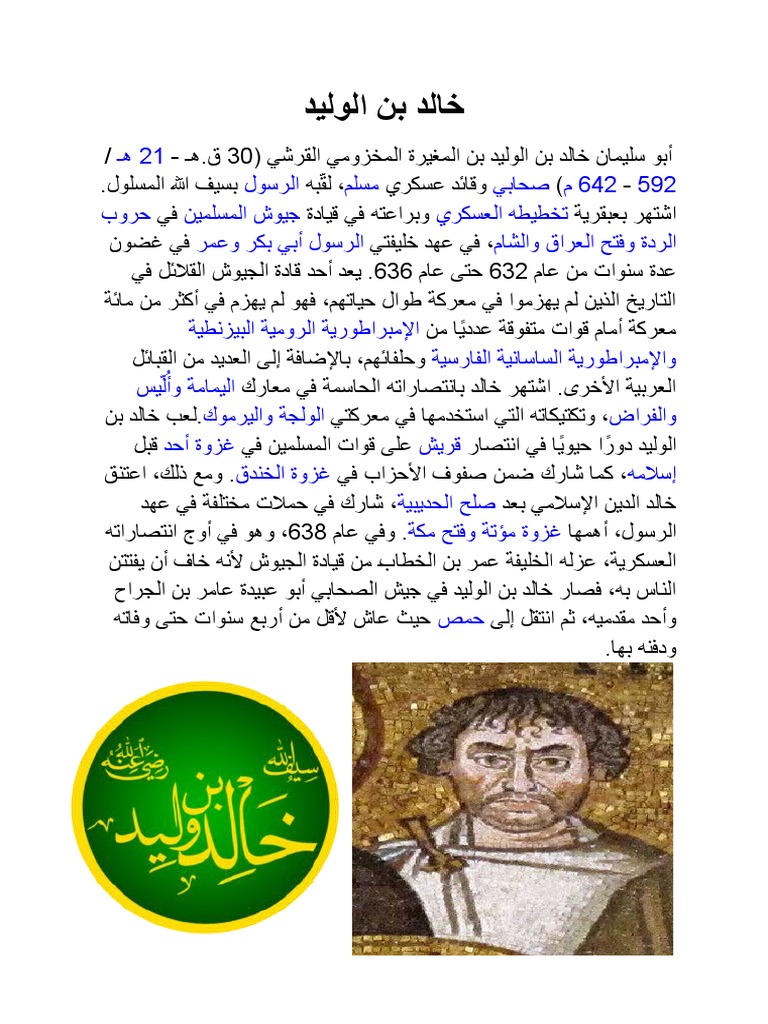 خالد بن الوليد

أبو سليمان خالد بن الوليد بن المغيرة المخزومي القرشي (30 ق.هـ - 21 هـ / 592 - 642 م) صحابي وقائد عسكري مسلم، لقّبه الرسول بسيف الله المسلول. اشتهر بعبقرية تخطيطه العسكري وبراعته في قيادة جيوش المسلمين في حروب الردة وفتح العراق والشام، في عهد خليفتي الرسول أبي بكر وعمر في غضون عدة سنوات من عام 632 حتى عام 636. يعد أحد قادة الجيوش القلائل في التاريخ الذين لم يهزموا في معركة طوال حياتهم، فهو لم يهزم في أكثر من مائة معركة أمام قوات متفوقة عدديًا من الإمبراطورية الرومية البيزنطية والإمبراطورية الساسانية الفارسية وحلفائهم، بالإضافة إلى العديد من القبائل العربية الأخرى. اشتهر خالد بانتصاراته الحاسمة في معارك اليمامة وأُلّيس والفراض، وتكتيكاته التي استخدمها في معركتي الولجة واليرموك.لعب خالد بن الوليد دورًا حيويًا في انتصار قريش على قوات المسلمين في غزوة أحد قبل إسلامه، كما شارك ضمن صفوف الأحزاب في غزوة الخندق. ومع ذلك، اعتنق خالد الدين الإسلامي بعد صلح الحديبية، شارك في حملات مختلفة في عهد الرسول، أهمها غزوة مؤتة وفتح مكة. وفي عام 638، وهو في أوج انتصاراته العسكرية، عزله الخليفة عمر بن الخطاب من قيادة الجيوش لأنه خاف أن يفتتن الناس به، فصار خالد بن الوليد في جيش الصحابي أبو عبيدة عامر بن الجراح وأحد مقدميه، ثم انتقل إلى حمص حيث عاش لأقل من أربع سنوات حتى وفاته ودفنه بها.

سيف الله خالد بن وليد رضي الله عنه